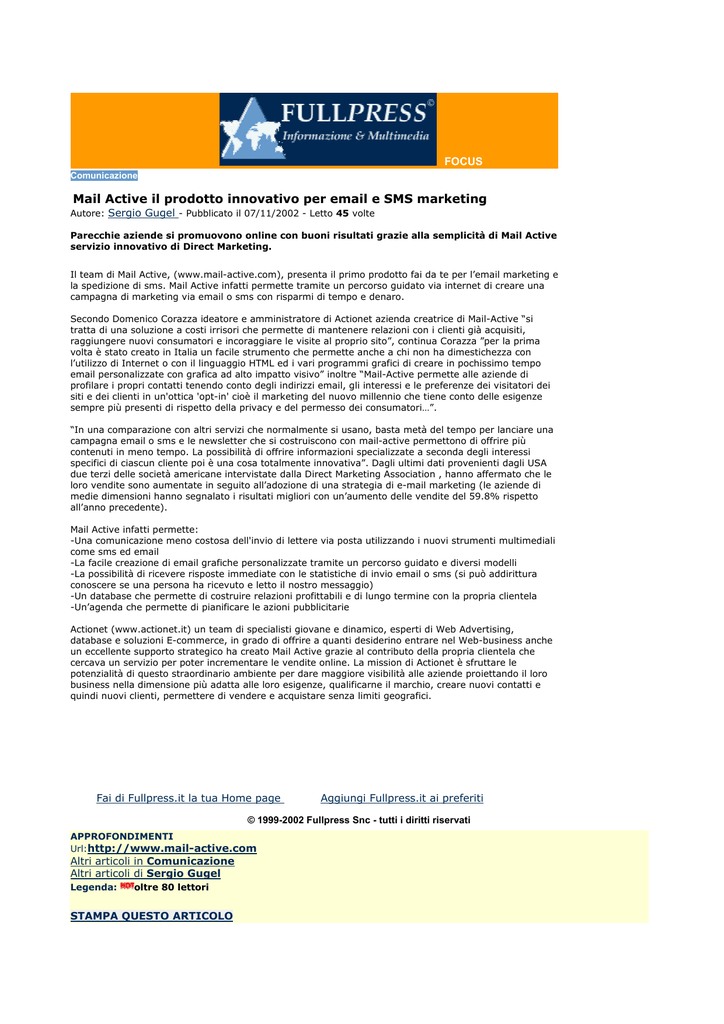 FULLPRESS©
Informazione & Multimedia

FOCUS

Comunicazione

Mail Active il prodotto innovativo per email e SMS marketing
Autore: Sergio Gugel - Pubblicato il 07/11/2002 - Letto 45 volte

Parecchie aziende si promuovono online con buoni risultati grazie alla semplicità di Mail Active servizio innovativo di Direct Marketing.

Il team di Mail Active, (www.mail-active.com), presenta il primo prodotto fai da te per l'email marketing e la spedizione di sms. Mail Active infatti permette tramite un percorso guidato via internet di creare una campagna di marketing via email o sms con risparmi di tempo e denaro.

Secondo Domenico Corazza ideatore e amministratore di Actionet azienda creatrice di Mail-Active "si tratta di una soluzione a costi irrisori che permette di mantenere relazioni con i clienti già acquisiti, raggiungere nuovi consumatori e incoraggiare le visite al proprio sito", continua Corazza "per la prima volta è stato creato in Italia un facile strumento che permette anche a chi non ha dimestichezza con l'utilizzo di Internet o con il linguaggio HTML ed i vari programmi grafici di creare in pochissimo tempo email personalizzate con grafica ad alto impatto visivo" inoltre "Mail-Active permette alle aziende di profilare i propri contatti tenendo conto degli indirizzi email, gli interessi e le preferenze dei visitatori dei siti e dei clienti in un'ottica 'opt-in' cioè il marketing del nuovo millennio che tiene conto delle esigenze sempre più presenti di rispetto della privacy e del permesso dei consumatori…".

"In una comparazione con altri servizi che normalmente si usano, basta metà del tempo per lanciare una campagna email o sms e le newsletter che si costruiscono con mail-active permettono di offrire più contenuti in meno tempo. La possibilità di offrire informazioni specializzate a seconda degli interessi specifici di ciascun cliente poi è una cosa totalmente innovativa". Dagli ultimi dati provenienti dagli USA due terzi delle società americane intervistate dalla Direct Marketing Association , hanno affermato che le loro vendite sono aumentate in seguito all'adozione di una strategia di e-mail marketing (le aziende di medie dimensioni hanno segnalato i risultati migliori con un'aumento delle vendite del 59.8% rispetto all'anno precedente).

Mail Active infatti permette:
-Una comunicazione meno costosa dell'invio di lettere via posta utilizzando i nuovi strumenti multimediali come sms ed email
-La facile creazione di email grafiche personalizzate tramite un percorso guidato e diversi modelli
-La possibilità di ricevere risposte immediate con le statistiche di invio email o sms (si può addirittura conoscere se una persona ha ricevuto e letto il nostro messaggio)
-Un database che permette di costruire relazioni profittabili e di lungo termine con la propria clientela
-Un'agenda che permette di pianificare le azioni pubblicitarie

Actionet (www.actionet.it) un team di specialisti giovane e dinamico, esperti di Web Advertising, database e soluzioni E-commerce, in grado di offrire a quanti desiderino entrare nel Web-business anche un eccellente supporto strategico ha creato Mail Active grazie al contributo della propria clientela che cercava un servizio per poter incrementare le vendite online. La mission di Actionet è sfruttare le potenzialità di questo straordinario ambiente per dare maggiore visibilità alle aziende proiettando il loro business nella dimensione più adatta alle loro esigenze, qualificarne il marchio, creare nuovi contatti e quindi nuovi clienti, permettere di vendere e acquistare senza limiti geografici.

Fai di Fullpress.it la tua Home page    Aggiungi Fullpress.it ai preferiti

© 1999-2002 Fullpress Snc - tutti i diritti riservati

APPROFONDIMENTI
Url:http://www.mail-active.com
Altri articoli in Comunicazione
Altri articoli di Sergio Gugel
Legenda: HOT oltre 80 lettori

STAMPA QUESTO ARTICOLO